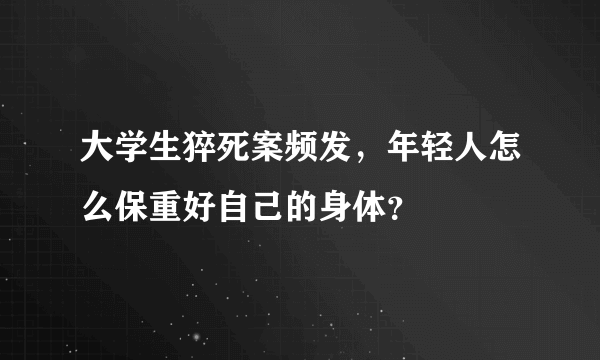 大学生猝死案频发，年轻人怎么保重好自己的身体？